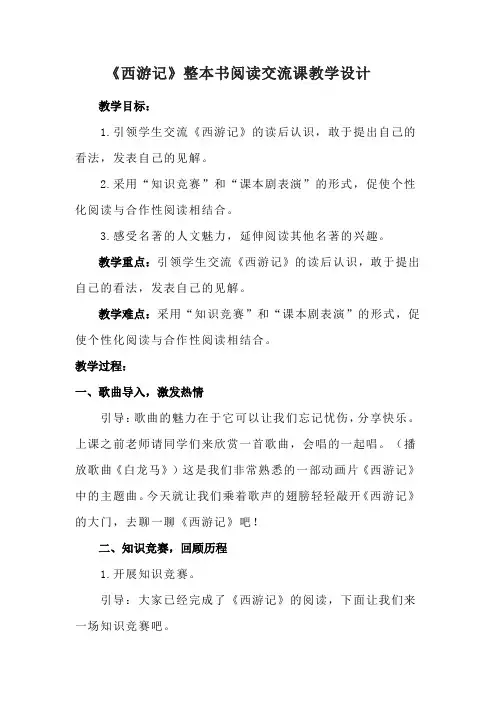 《西游记》整本书阅读交流课教学设计

教学目标：

1.引领学生交流《西游记》的读后认识，敢于提出自己的看法，发表自己的见解。

2.采用“知识竞赛”和“课本剧表演”的形式，促使个性化阅读与合作性阅读相结合。

3.感受名著的人文魅力，延伸阅读其他名著的兴趣。

教学重点：引领学生交流《西游记》的读后认识，敢于提出自己的看法，发表自己的见解。

教学难点：采用“知识竞赛”和“课本剧表演”的形式，促使个性化阅读与合作性阅读相结合。

教学过程：

一、歌曲导入，激发热情

引导：歌曲的魅力在于它可以让我们忘记忧伤，分享快乐。上课之前老师请同学们来欣赏一首歌曲，会唱的一起唱。（播放歌曲《白龙马》）这是我们非常熟悉的一部动画片《西游记》中的主题曲。今天就让我们乘着歌声的翅膀轻轻敲开《西游记》的大门，去聊一聊《西游记》吧！

二、知识竞赛，回顾历程

1.开展知识竞赛。

引导：大家已经完成了《西游记》的阅读，下面让我们来一场知识竞赛吧。